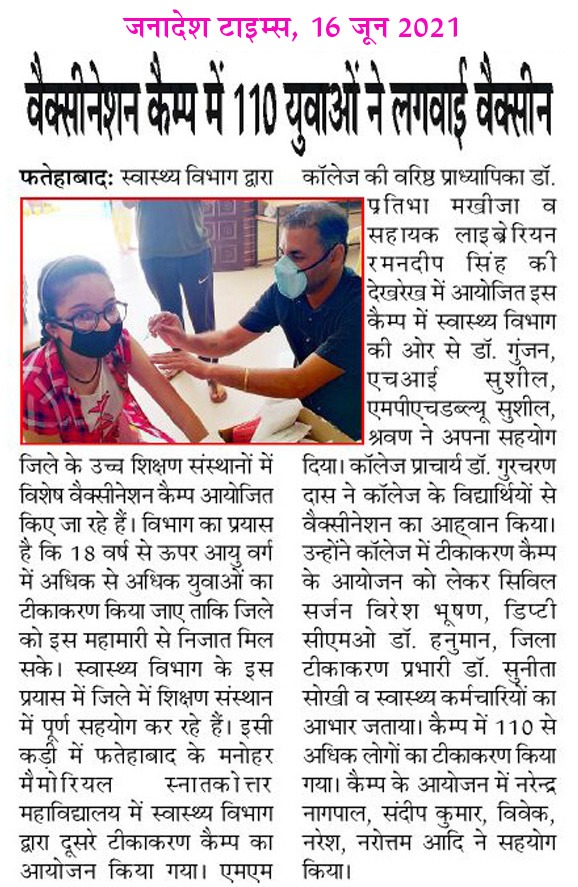 जनादेश टाइम्स, 16 जून 2021

वैक्सीनेशन कैम्प में 110 युवाओं ने लगवाई वैक्सीन

फतेहाबाद: स्वास्थ्य विभाग द्वारा जिले के उच्च शिक्षण संस्थानों में विशेष वैक्सीनेशन कैम्प आयोजित किए जा रहे हैं। विभाग का प्रयास है कि 18 वर्ष से ऊपर आयु वर्ग में अधिक से अधिक युवाओं का टीकाकरण किया जाए ताकि जिले को इस महामारी से निजात मिल सके। स्वास्थ्य विभाग के इस प्रयास में जिले में शिक्षण संस्थान में पूर्ण सहयोग कर रहे हैं। इसी कड़ी में फतेहाबाद के मनोहर मैमोरियल स्नातकोत्तर महाविद्यालय में स्वास्थ्य विभाग द्वारा दूसरे टीकाकरण कैम्प का आयोजन किया गया। एमएम कॉलेज की वरिष्ठ प्राध्यापिका डॉ. प्रतिभा मखीजा व सहायक लाइब्रेरियन रमनदीप सिंह की देखरेख में आयोजित इस कैम्प में स्वास्थ्य विभाग की ओर से डॉ. गुंजन, एचआई सुशील, एमपीएचडब्ल्यू सुशील, श्रवण ने अपना सहयोग दिया। कॉलेज प्राचार्य डॉ. गुरचरण दास ने कॉलेज के विद्यार्थियों से वैक्सीनेशन का आह्वान किया। उन्होंने कॉलेज में टीकाकरण कैम्प के आयोजन को लेकर सिविल सर्जन विरेश भूषण, डिप्टी सीएमओ डॉ. हनुमान, जिला टीकाकरण प्रभारी डॉ. सुनीता सोखी व स्वास्थ्य कर्मचारियों का आभार जताया। कैम्प में 110 से अधिक लोगों का टीकाकरण किया गया। कैम्प के आयोजन में नरेन्द्र नागपाल, संदीप कुमार, विवेक, नरेश, नरोत्तम आदि ने सहयोग किया।